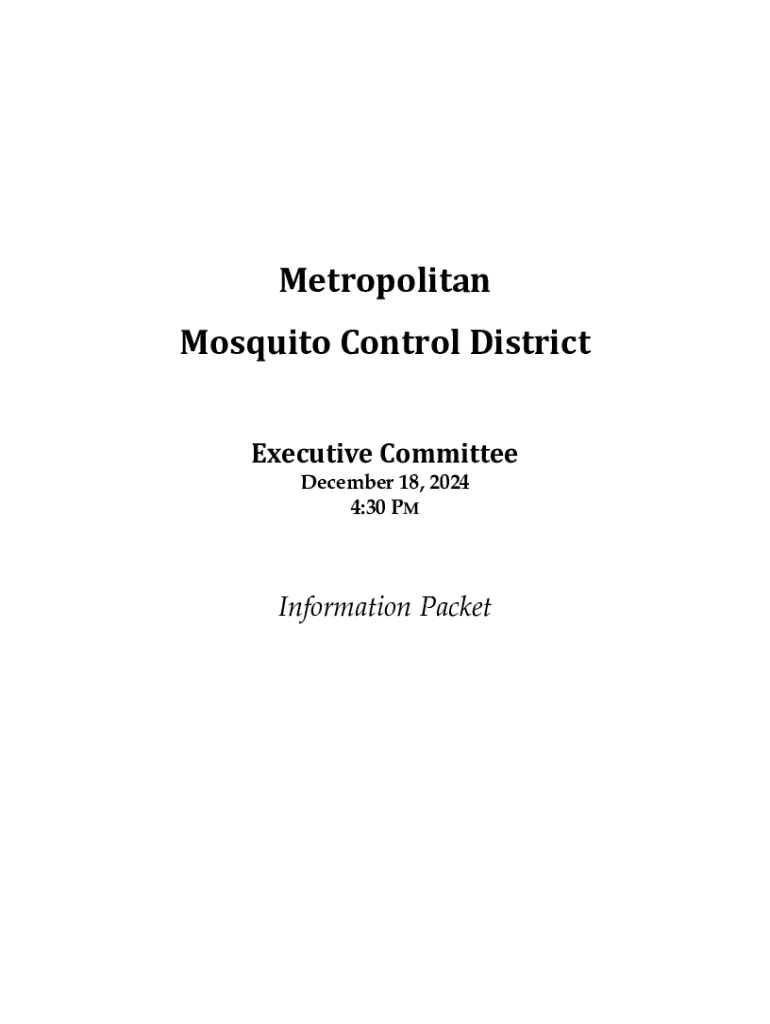 Metropolitan

Mosquito Control District

Executive Committee
December 18, 2024
4:30 PM

Information Packet